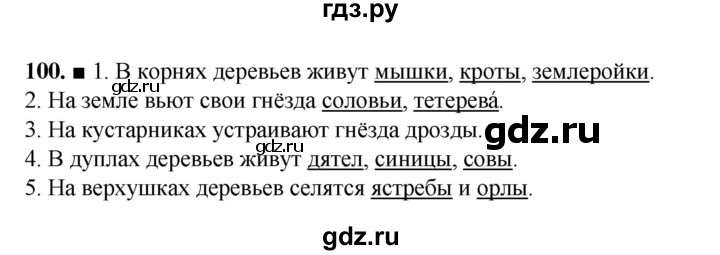 гдз.ру

100. ■ 1. В корнях деревьев живут мышки, кроты, землеройки.
gdz.ru
2. На земле вьют свои гнёзда соловьи, тетерева́.
3. На кустарниках устраивают гнёзда дрозды.
gdz.ru
gdz.ru
4. В дуплах деревьев живут дятел, синицы, совы.
5. На верхушках деревьев селятся ястребы и орлы.

gdz.ru